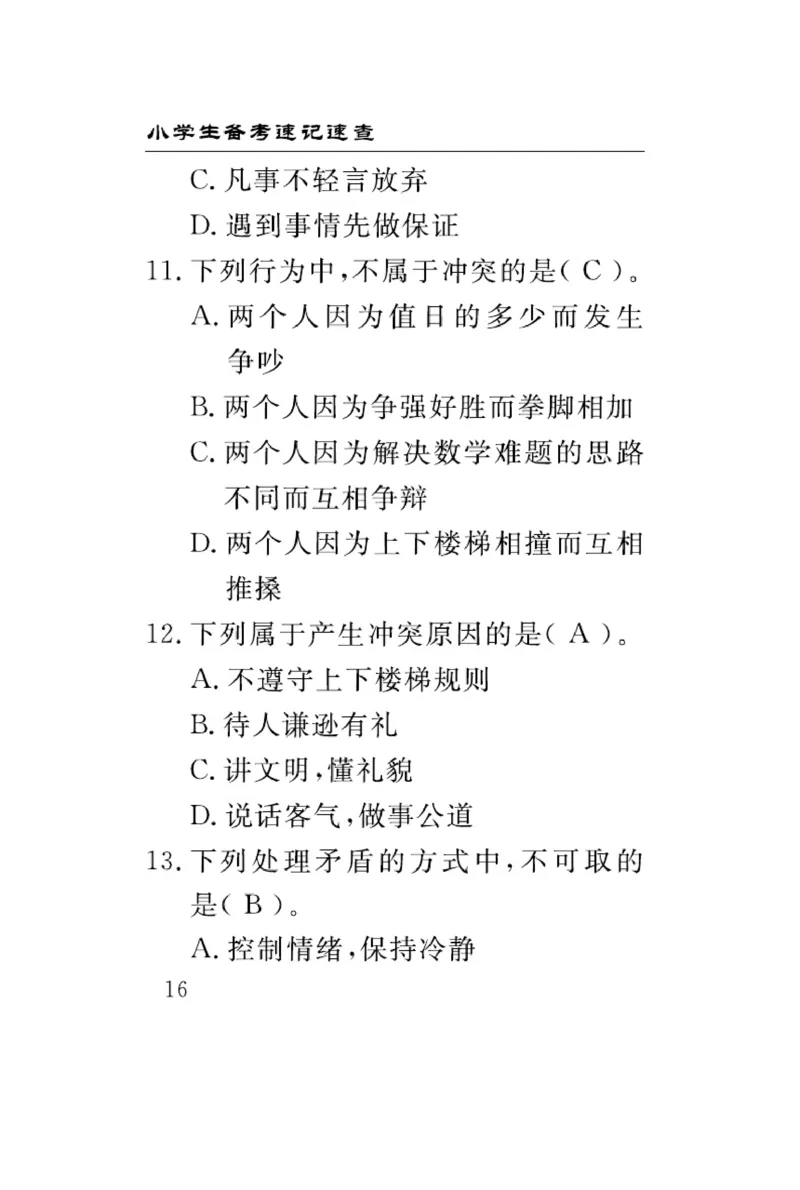 小学生备考速记速查

C. 凡事不轻言放弃

D. 遇到事情先做保证

11. 下列行为中,不属于冲突的是( C )。

A. 两个人因为值日的多少而发生争吵

B. 两个人因为争强好胜而拳脚相加

C. 两个人因为解决数学难题的思路不同而互相争辩

D. 两个人因为上下楼梯相撞而互相推搡

12. 下列属于产生冲突原因的是( A )。

A. 不遵守上下楼梯规则

B. 待人谦逊有礼

C. 讲文明,懂礼貌

D. 说话客气,做事公道

13. 下列处理矛盾的方式中,不可取的是( B )。

A. 控制情绪,保持冷静

16